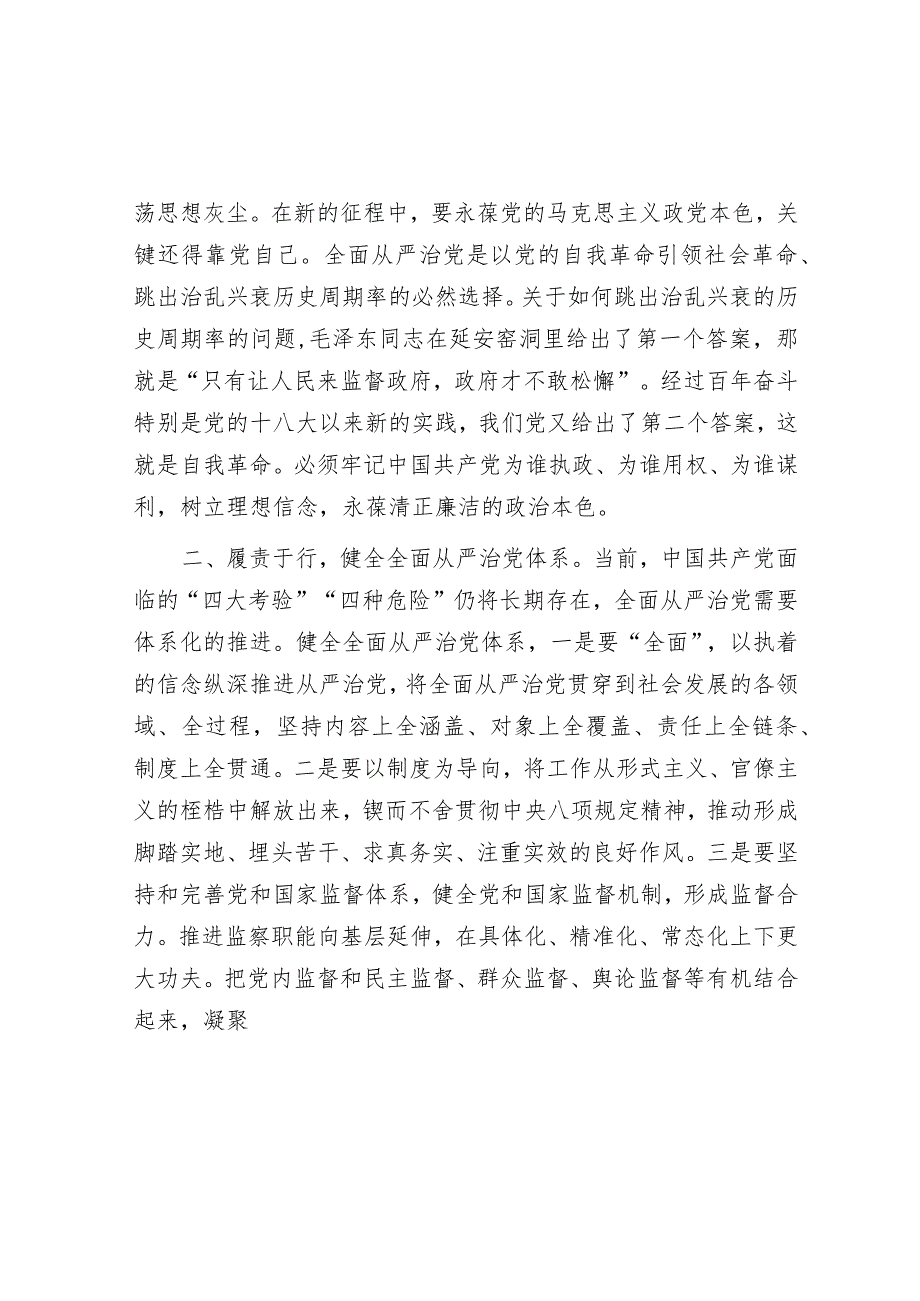 荡思想灰尘。在新的征程中，要永葆党的马克思主义政党本色，关键还得靠党自己。全面从严治党是以党的自我革命引领社会革命、跳出治乱兴衰历史周期率的必然选择。关于如何跳出治乱兴衰的历史周期率的问题，毛泽东同志在延安窑洞里给出了第一个答案，那就是“只有让人民来监督政府，政府才不敢松懈”。经过百年奋斗特别是党的十八大以来新的实践，我们党又给出了第二个答案，这就是自我革命。必须牢记中国共产党为谁执政、为谁用权、为谁谋利，树立理想信念，永葆清正廉洁的政治本色。

二、履责于行，健全全面从严治党体系。当前，中国共产党面临的“四大考验”“四种危险”仍将长期存在，全面从严治党需要体系化的推进。健全全面从严治党体系，一是要“全面”，以执着的信念纵深推进从严治党，将全面从严治党贯穿到社会发展的各领域、全过程，坚持内容上全涵盖、对象上全覆盖、责任上全链条、制度上全贯通。二是要以制度为导向，将工作从形式主义、官僚主义的桎梏中解放出来，锲而不舍贯彻中央八项规定精神，推动形成脚踏实地、埋头苦干、求真务实、注重实效的良好作风。三是要坚持和完善党和国家监督体系，健全党和国家监督机制，形成监督合力。推进监察职能向基层延伸，在具体化、精准化、常态化上下更大功夫。把党内监督和民主监督、群众监督、舆论监督等有机结合起来，凝聚